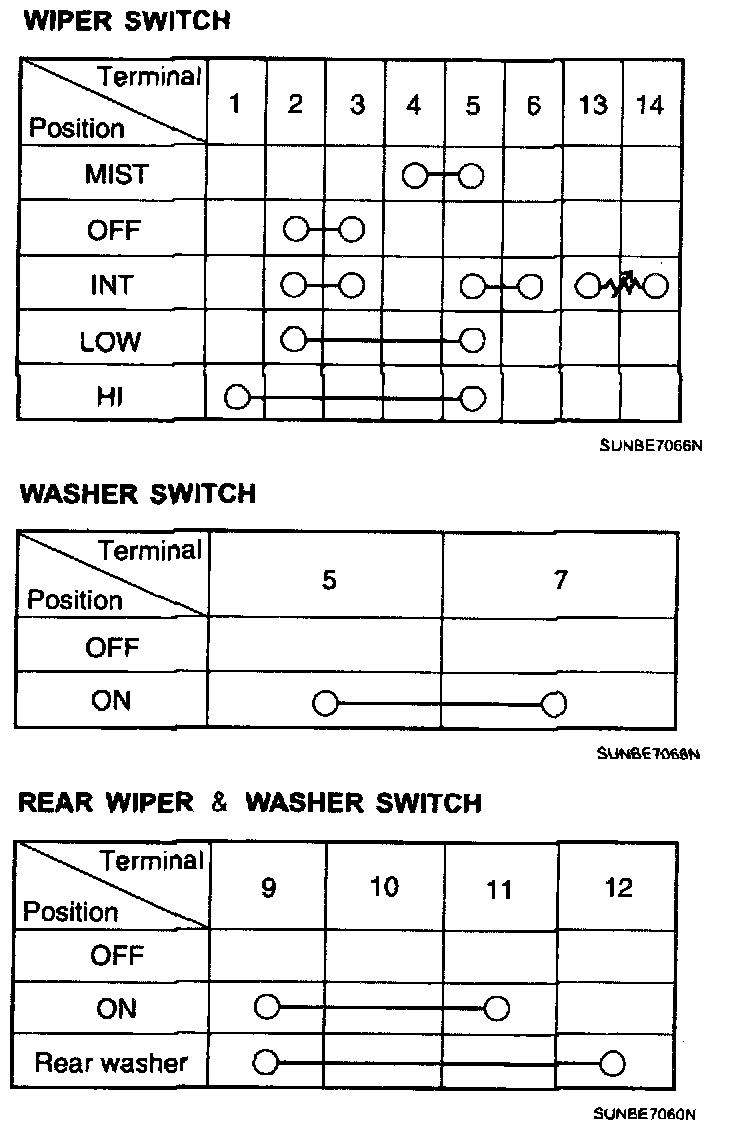 WIPER SWITCH

| Terminal / Position | 1 | 2 | 3 | 4 | 5 | 6 | 13 | 14 |
|---|---|---|---|---|---|---|---|---|
| MIST | | | | | | | | |
| OFF | | | | | | | | |
| INT | | | | | | | | |
| LOW | | | | | | | | |
| HI | | | | | | | | |

SUNBE7066N

WASHER SWITCH

| Terminal / Position | 5 | 7 |
|---|---|---|
| OFF | | |
| ON | | |

SUNBE7068N

REAR WIPER & WASHER SWITCH

| Terminal / Position | 9 | 10 | 11 | 12 |
|---|---|---|---|---|
| OFF | | | | |
| ON | | | | |
| Rear washer | | | | |

SUNBE7060N